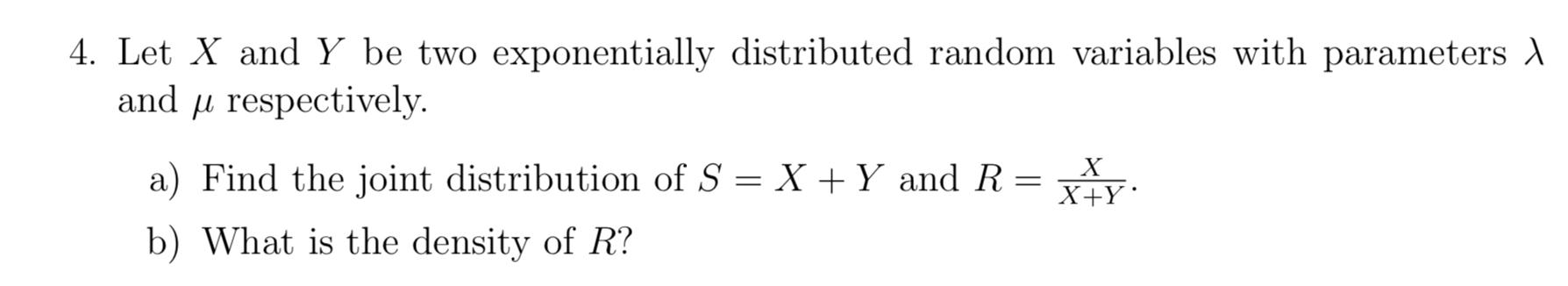 4. Let $X$ and $Y$ be two exponentially distributed random variables with parameters $\lambda$ and $\mu$ respectively.

a) Find the joint distribution of $S = X + Y$ and $R = \frac{X}{X+Y}$.

b) What is the density of $R$?